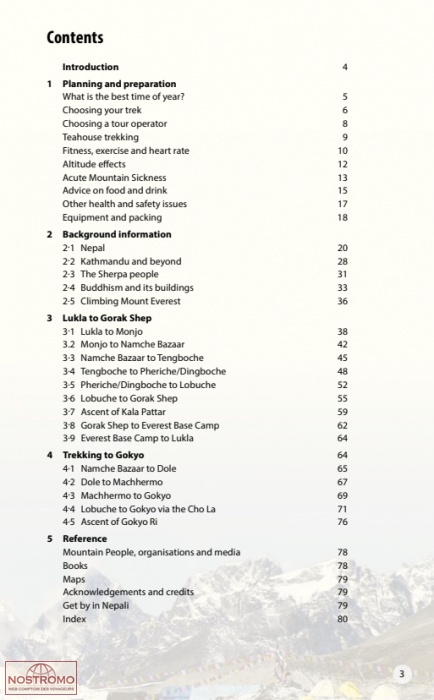 Contents

Introduction 4

1 Planning and preparation
What is the best time of year? 5
Choosing your trek 6
Choosing a tour operator 8
Teahouse trekking 9
Fitness, exercise and heart rate 10
Altitude effects 12
Acute Mountain Sickness 13
Advice on food and drink 15
Other health and safety issues 17
Equipment and packing 18

2 Background information
2·1 Nepal 20
2·2 Kathmandu and beyond 28
2·3 The Sherpa people 31
2·4 Buddhism and its buildings 33
2·5 Climbing Mount Everest 36

3 Lukla to Gorak Shep
3·1 Lukla to Monjo 38
3.2 Monjo to Namche Bazaar 42
3·3 Namche Bazaar to Tengboche 45
3·4 Tengboche to Pheriche/Dingboche 48
3·5 Pheriche/Dingboche to Lobuche 52
3·6 Lobuche to Gorak Shep 55
3·7 Ascent of Kala Pattar 59
3·8 Gorak Shep to Everest Base Camp 62
3·9 Everest Base Camp to Lukla 64

4 Trekking to Gokyo 64
4·1 Namche Bazaar to Dole 65
4·2 Dole to Machhermo 67
4·3 Machhermo to Gokyo 69
4·4 Lobuche to Gokyo via the Cho La 71
4·5 Ascent of Gokyo Ri 76

5 Reference
Mountain People, organisations and media 78
Books 78
Maps 79
Acknowledgements and credits 79
Get by in Nepali 79
Index 80

NOSTROMO
WEB COMPTOIR DES VOYAGEURS

3